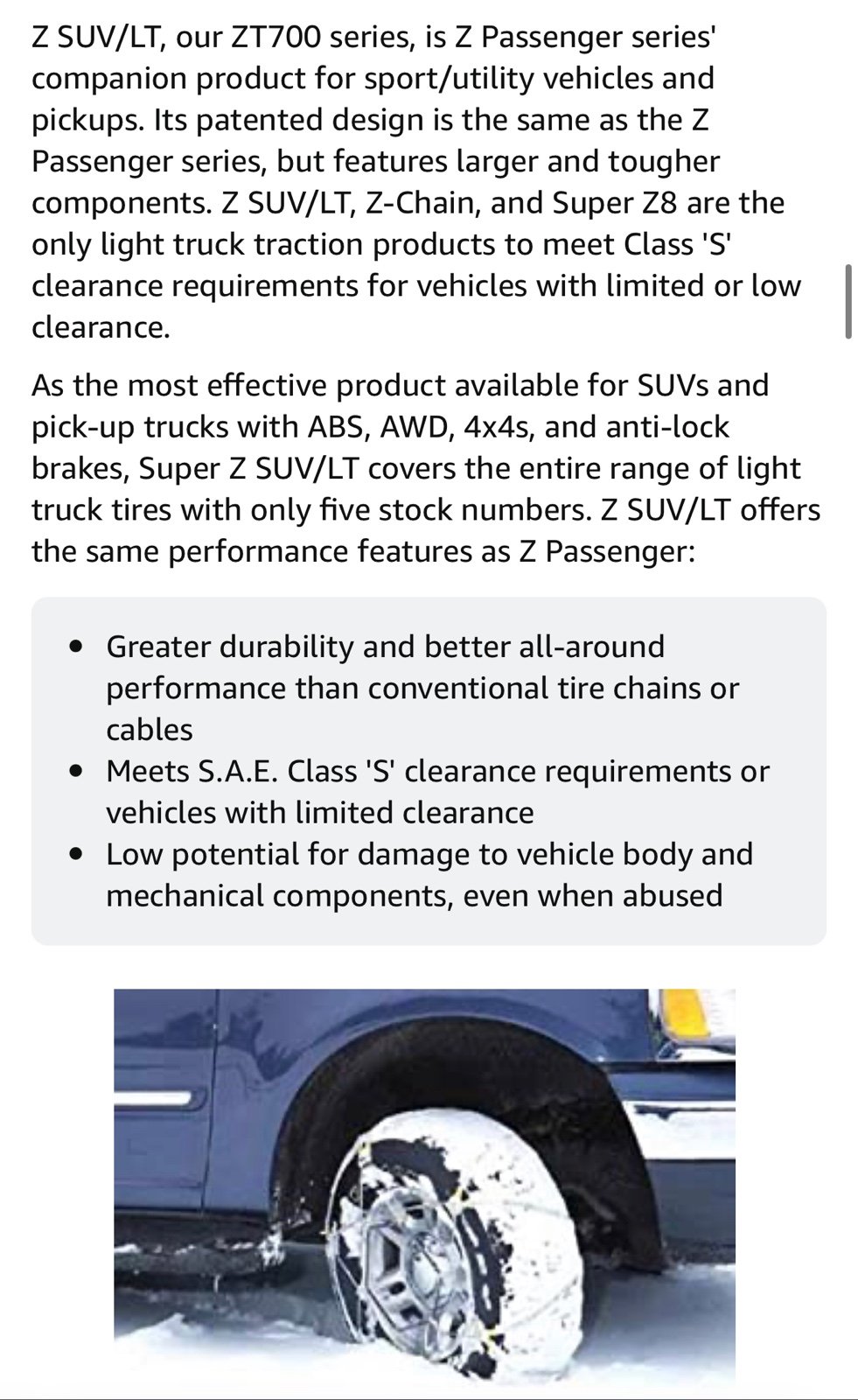 Z SUV/LT, our ZT700 series, is Z Passenger series' companion product for sport/utility vehicles and pickups. Its patented design is the same as the Z Passenger series, but features larger and tougher components. Z SUV/LT, Z-Chain, and Super Z8 are the only light truck traction products to meet Class 'S' clearance requirements for vehicles with limited or low clearance.

As the most effective product available for SUVs and pick-up trucks with ABS, AWD, 4x4s, and anti-lock brakes, Super Z SUV/LT covers the entire range of light truck tires with only five stock numbers. Z SUV/LT offers the same performance features as Z Passenger:

- Greater durability and better all-around performance than conventional tire chains or cables
- Meets S.A.E. Class 'S' clearance requirements or vehicles with limited clearance
- Low potential for damage to vehicle body and mechanical components, even when abused